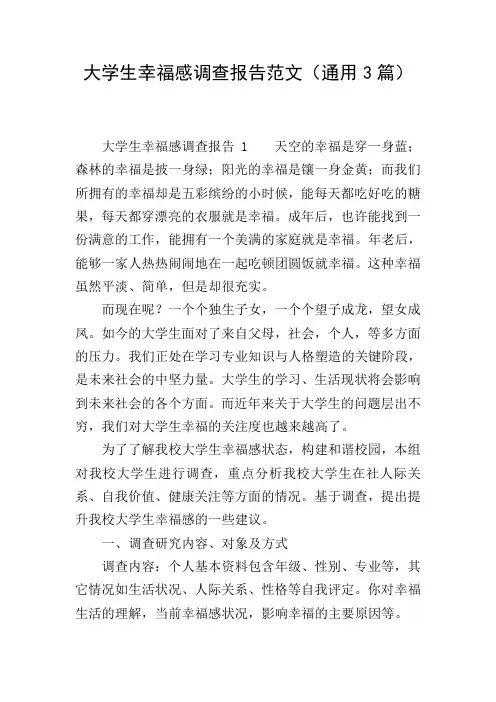 大学生幸福感调查报告范文（通用 3 篇）

大学生幸福感调查报告 1　　天空的幸福是穿一身蓝；森林的幸福是披一身绿；阳光的幸福是镶一身金黄；而我们所拥有的幸福却是五彩缤纷的小时候，能每天都吃好吃的糖果，每天都穿漂亮的衣服就是幸福。成年后，也许能找到一份满意的工作，能拥有一个美满的家庭就是幸福。年老后，能够一家人热热闹闹地在一起吃顿团圆饭就幸福。这种幸福虽然平淡、简单，但是却很充实。

而现在呢？一个个独生子女，一个个望子成龙，望女成凤。如今的大学生面对了来自父母，社会，个人，等多方面的压力。我们正处在学习专业知识与人格塑造的关键阶段，是未来社会的中坚力量。大学生的学习、生活现状将会影响到未来社会的各个方面。而近年来关于大学生的问题层出不穷，我们对大学生幸福的关注度也越来越高了。

为了了解我校大学生幸福感状态，构建和谐校园，本组对我校大学生进行调查，重点分析我校大学生在社人际关系、自我价值、健康关注等方面的情况。基于调查，提出提升我校大学生幸福感的一些建议。

一、调查研究内容、对象及方式

调查内容：个人基本资料包含年级、性别、专业等，其它情况如生活状况、人际关系、性格等自我评定。你对幸福生活的理解，当前幸福感状况，影响幸福的主要原因等。